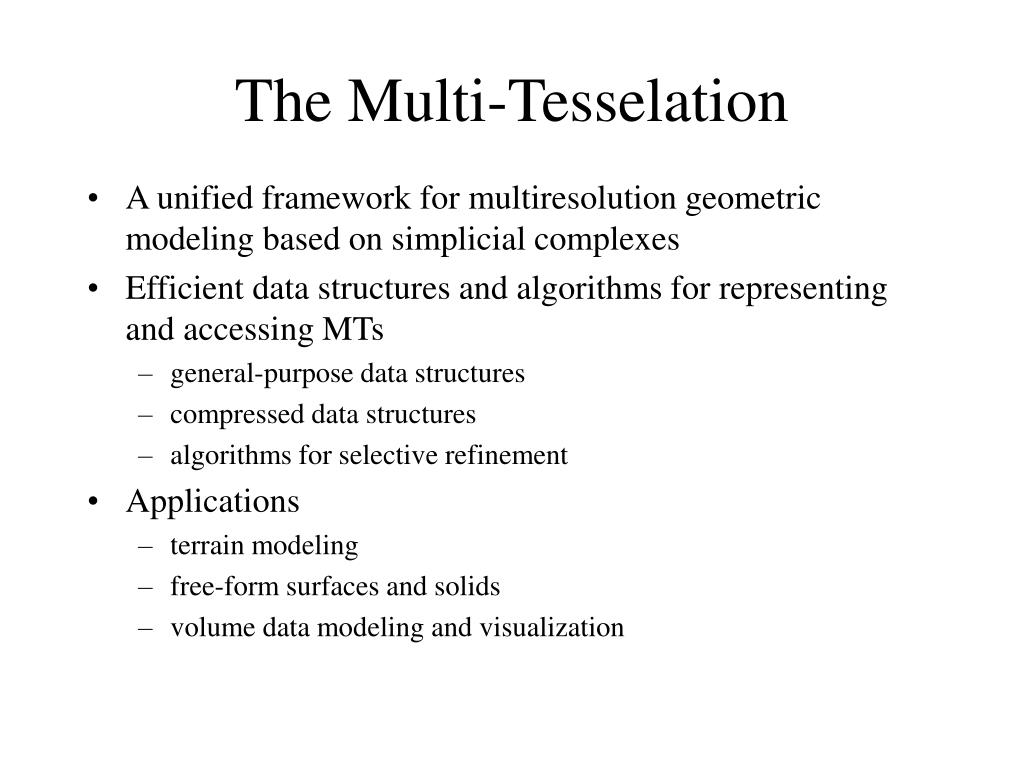 The Multi-Tesselation

• A unified framework for multiresolution geometric modeling based on simplicial complexes
• Efficient data structures and algorithms for representing and accessing MTs
– general-purpose data structures
– compressed data structures
– algorithms for selective refinement
• Applications
– terrain modeling
– free-form surfaces and solids
– volume data modeling and visualization